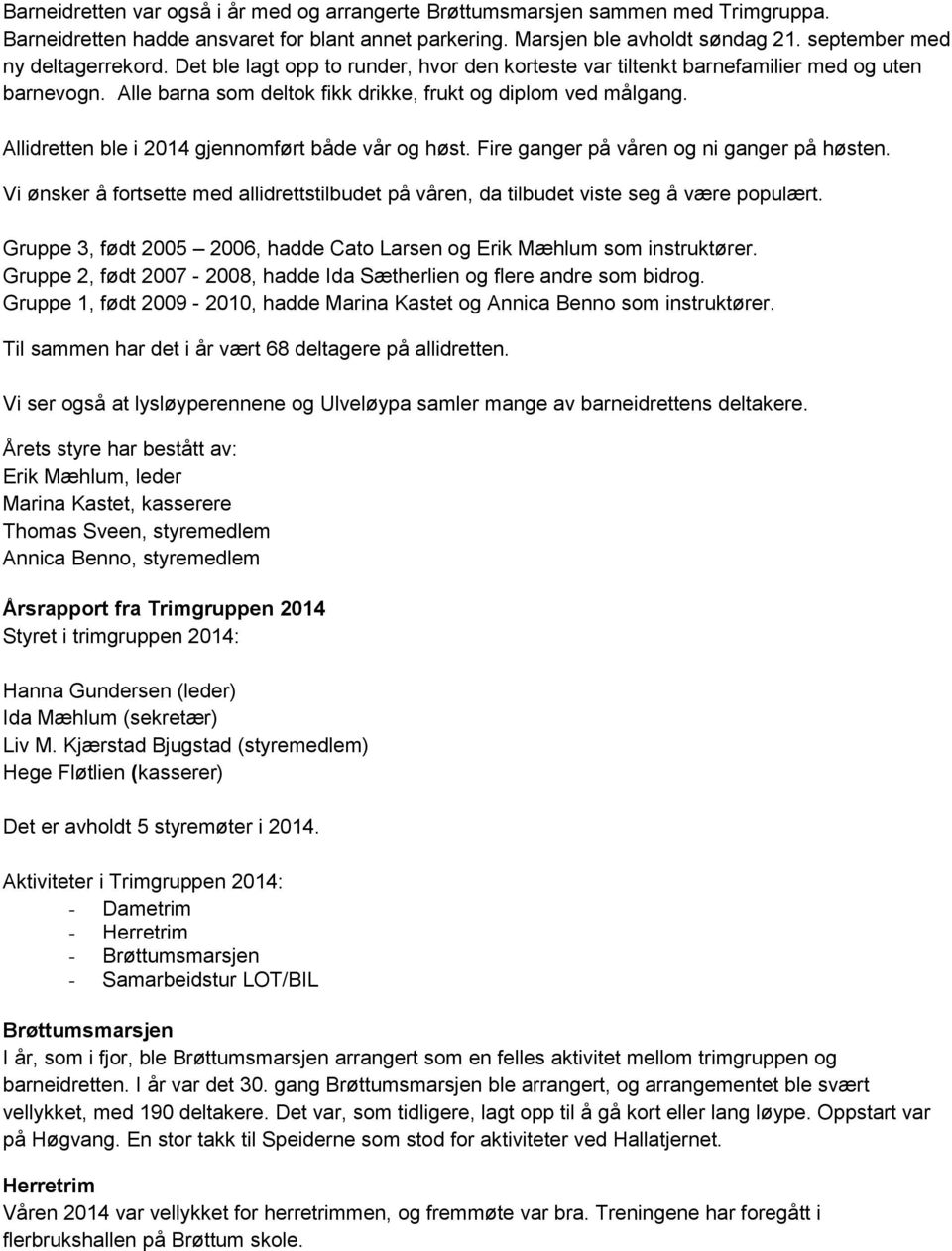 Barneidretten var også i år med og arrangerte Brøttumsmarsjen sammen med Trimgruppa. Barneidretten hadde ansvaret for blant annet parkering. Marsjen ble avholdt søndag 21. september med ny deltagerrekord. Det ble lagt opp to runder, hvor den korteste var tiltenkt barnefamilier med og uten barnevogn. Alle barna som deltok fikk drikke, frukt og diplom ved målgang.

Allidretten ble i 2014 gjennomført både vår og høst. Fire ganger på våren og ni ganger på høsten.

Vi ønsker å fortsette med allidrettstilbudet på våren, da tilbudet viste seg å være populært.

Gruppe 3, født 2005 – 2006, hadde Cato Larsen og Erik Mæhlum som instruktører.
Gruppe 2, født 2007 - 2008, hadde Ida Sætherlien og flere andre som bidrog.
Gruppe 1, født 2009 - 2010, hadde Marina Kastet og Annica Benno som instruktører.

Til sammen har det i år vært 68 deltagere på allidretten.

Vi ser også at lysløyperennene og Ulveløypa samler mange av barneidrettens deltakere.

Årets styre har bestått av:
Erik Mæhlum, leder
Marina Kastet, kasserere
Thomas Sveen, styremedlem
Annica Benno, styremedlem

Årsrapport fra Trimgruppen 2014
Styret i trimgruppen 2014:

Hanna Gundersen (leder)
Ida Mæhlum (sekretær)
Liv M. Kjærstad Bjugstad (styremedlem)
Hege Fløtlien (kasserer)

Det er avholdt 5 styremøter i 2014.

Aktiviteter i Trimgruppen 2014:
- Dametrim
- Herretrim
- Brøttumsmarsjen
- Samarbeidstur LOT/BIL

Brøttumsmarsjen
I år, som i fjor, ble Brøttumsmarsjen arrangert som en felles aktivitet mellom trimgruppen og barneidretten. I år var det 30. gang Brøttumsmarsjen ble arrangert, og arrangementet ble svært vellykket, med 190 deltakere. Det var, som tidligere, lagt opp til å gå kort eller lang løype. Oppstart var på Høgvang. En stor takk til Speiderne som stod for aktiviteter ved Hallatjernet.

Herretrim
Våren 2014 var vellykket for herretrimmen, og fremmøte var bra. Treningene har foregått i flerbrukshallen på Brøttum skole.